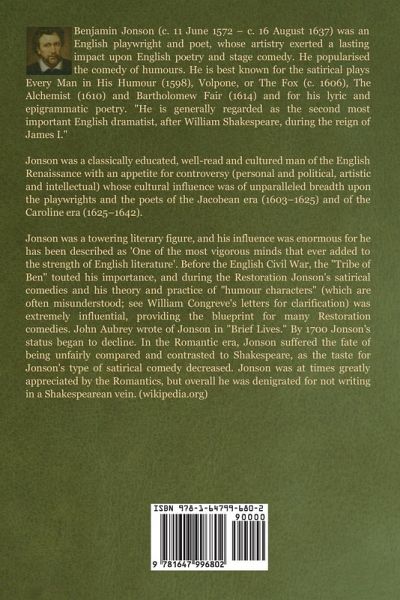 Benjamin Jonson (c. 11 June 1572 – c. 16 August 1637) was an English playwright and poet, whose artistry exerted a lasting impact upon English poetry and stage comedy. He popularised the comedy of humours. He is best known for the satirical plays Every Man in His Humour (1598), Volpone, or The Fox (c. 1606), The Alchemist (1610) and Bartholomew Fair (1614) and for his lyric and epigrammatic poetry. "He is generally regarded as the second most important English dramatist, after William Shakespeare, during the reign of James I."

Jonson was a classically educated, well-read and cultured man of the English Renaissance with an appetite for controversy (personal and political, artistic and intellectual) whose cultural influence was of unparalleled breadth upon the playwrights and the poets of the Jacobean era (1603–1625) and of the Caroline era (1625–1642).

Jonson was a towering literary figure, and his influence was enormous for he has been described as 'One of the most vigorous minds that ever added to the strength of English literature'. Before the English Civil War, the "Tribe of Ben" touted his importance, and during the Restoration Jonson's satirical comedies and his theory and practice of "humour characters" (which are often misunderstood; see William Congreve's letters for clarification) was extremely influential, providing the blueprint for many Restoration comedies. John Aubrey wrote of Jonson in "Brief Lives." By 1700 Jonson's status began to decline. In the Romantic era, Jonson suffered the fate of being unfairly compared and contrasted to Shakespeare, as the taste for Jonson's type of satirical comedy decreased. Jonson was at times greatly appreciated by the Romantics, but overall he was denigrated for not writing in a Shakespearean vein. (wikipedia.org)

ISBN 978-1-64799-680-2
90000
9 781647 996802